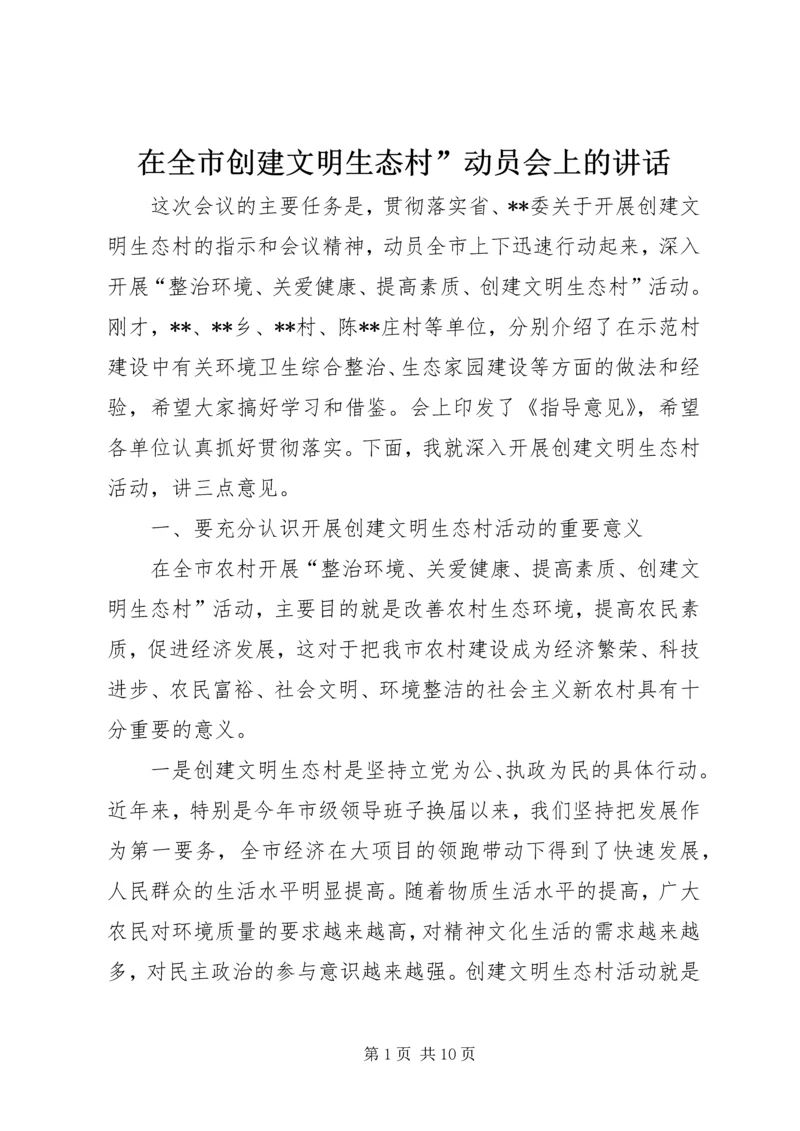 在全市创建文明生态村”动员会上的讲话

这次会议的主要任务是，贯彻落实省、**委关于开展创建文明生态村的指示和会议精神，动员全市上下迅速行动起来，深入开展“整治环境、关爱健康、提高素质、创建文明生态村”活动。刚才，**、**乡、**村、陈**庄村等单位，分别介绍了在示范村建设中有关环境卫生综合整治、生态家园建设等方面的做法和经验，希望大家搞好学习和借鉴。会上印发了《指导意见》，希望各单位认真抓好贯彻落实。下面，我就深入开展创建文明生态村活动，讲三点意见。

一、要充分认识开展创建文明生态村活动的重要意义

在全市农村开展“整治环境、关爱健康、提高素质、创建文明生态村”活动，主要目的就是改善农村生态环境，提高农民素质，促进经济发展，这对于把我市农村建设成为经济繁荣、科技进步、农民富裕、社会文明、环境整洁的社会主义新农村具有十分重要的意义。

一是创建文明生态村是坚持立党为公、执政为民的具体行动。近年来，特别是今年市级领导班子换届以来，我们坚持把发展作为第一要务，全市经济在大项目的领跑带动下得到了快速发展，人民群众的生活水平明显提高。随着物质生活水平的提高，广大农民对环境质量的要求越来越高，对精神文化生活的需求越来越多，对民主政治的参与意识越来越强。创建文明生态村活动就是

第 1 页 共 10 页